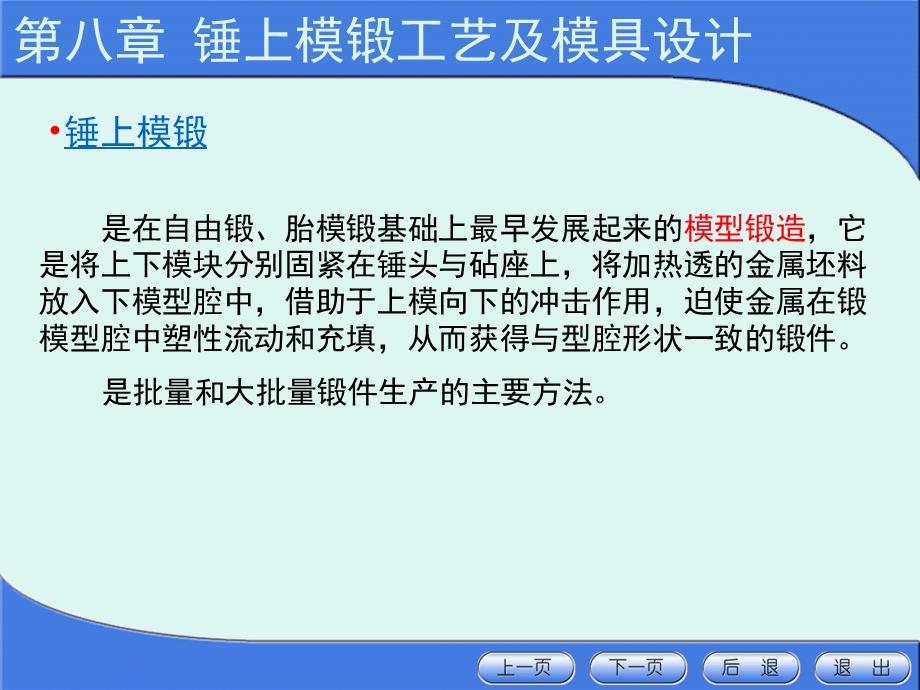 第八章 锤上模锻工艺及模具设计

•锤上模锻

是在自由锻、胎模锻基础上最早发展起来的模型锻造，它是将上下模块分别固紧在锤头与砧座上，将加热透的金属坯料放入下模型腔中，借助于上模向下的冲击作用，迫使金属在锻模型腔中塑性流动和充填，从而获得与型腔形状一致的锻件。

是批量和大批量锻件生产的主要方法。

上一页 下一页 后 退 退 出